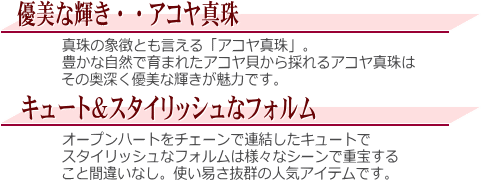 優美な輝き・・アコヤ真珠

真珠の象徴とも言える「アコヤ真珠」。
豊かな自然で育まれたアコヤ貝から採れるアコヤ真珠は
その奥深く優美な輝きが魅力です。

キュート&スタイリッシュなフォルム

オープンハートをチェーンで連結したキュートで
スタイリッシュなフォルムは様々なシーンで重宝する
こと間違いなし。使い易さ抜群の人気アイテムです。